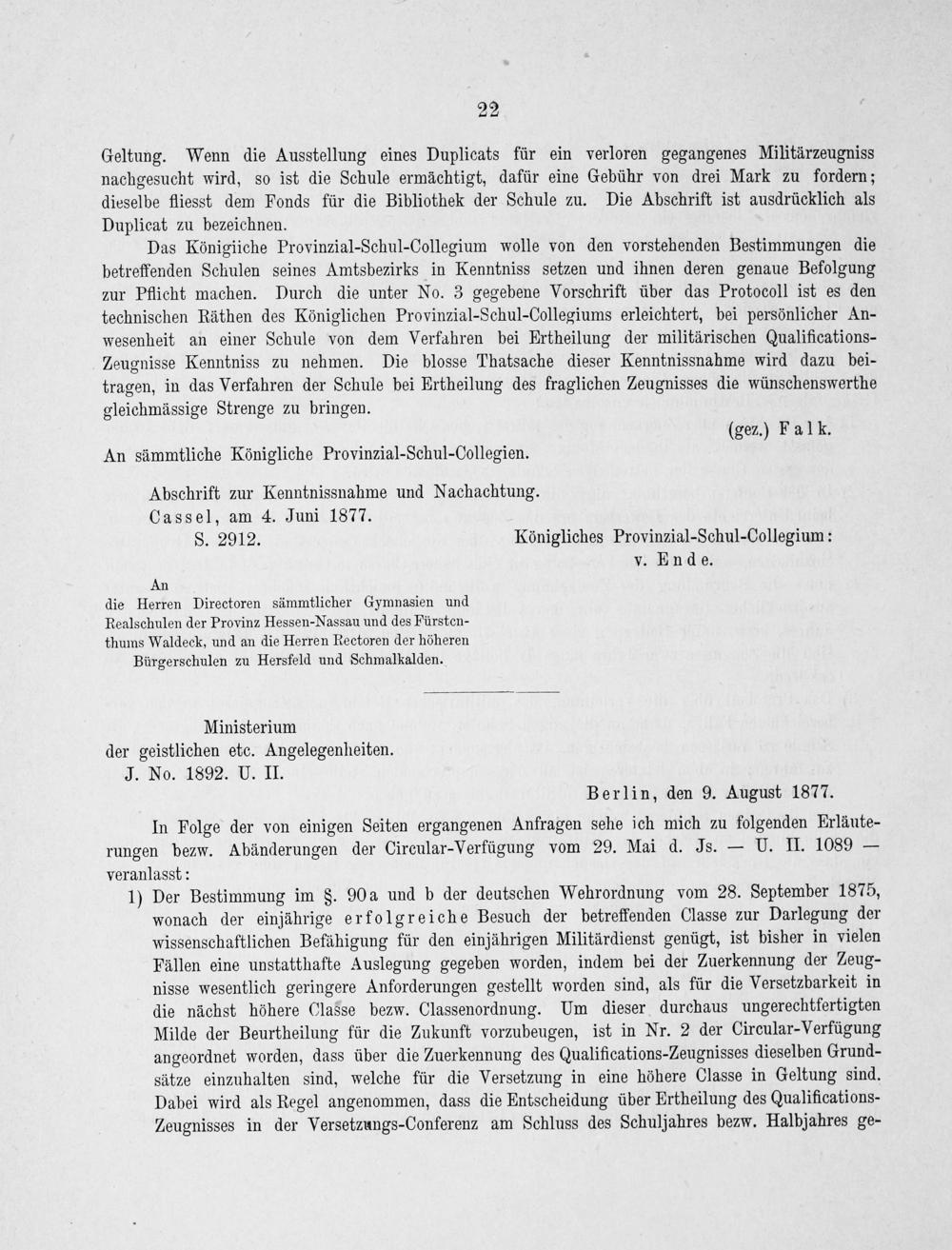 22

Geltung. Wenn die Ausstellung eines Duplicats für ein verloren gegangenes Militärzeugniss nachgesucht wird, so ist die Schule ermächtigt, dafür eine Gebühr von drei Mark zu fordern; dieselbe fliesst dem Fonds für die Bibliothek der Schule zu. Die Abschrift ist ausdrücklich als Duplicat zu bezeichnen.

Das Königiiche Provinzial-Schul-Collegium wolle von den vorstehenden Bestimmungen die betreffenden Schulen seines Amtsbezirks in Kenntniss setzen und ihnen deren genaue Befolgung zur Pflicht machen. Durch die unter No. 3 gegebene Vorschrift über das Protocoll ist es den technischen Räthen des Königlichen Provinzial-Schul-Collegiums erleichtert, bei persönlicher Anwesenheit an einer Schule von dem Verfahren bei Ertheilung der militärischen Qualifications-Zeugnisse Kenntniss zu nehmen. Die blosse Thatsache dieser Kenntnissnahme wird dazu beitragen, in das Verfahren der Schule bei Ertheilung des fraglichen Zeugnisses die wünschenswerthe gleichmässige Strenge zu bringen.

(gez.) Falk.

An sämmtliche Königliche Provinzial-Schul-Collegien.

Abschrift zur Kenntnissnahme und Nachachtung.
Cassel, am 4. Juni 1877.
S. 2912.

Königliches Provinzial-Schul-Collegium:
v. Ende.

An
die Herren Directoren sämmtlicher Gymnasien und Realschulen der Provinz Hessen-Nassau und des Fürstenthums Waldeck, und an die Herren Rectoren der höheren Bürgerschulen zu Hersfeld und Schmalkalden.

Ministerium
der geistlichen etc. Angelegenheiten.
J. No. 1892. U. II.

Berlin, den 9. August 1877.

In Folge der von einigen Seiten ergangenen Anfragen sehe ich mich zu folgenden Erläuterungen bezw. Abänderungen der Circular-Verfügung vom 29. Mai d. Js. — U. II. 1089 — veranlasst:

1) Der Bestimmung im §. 90a und b der deutschen Wehrordnung vom 28. September 1875, wonach der einjährige erfolgreiche Besuch der betreffenden Classe zur Darlegung der wissenschaftlichen Befähigung für den einjährigen Militärdienst genügt, ist bisher in vielen Fällen eine unstatthafte Auslegung gegeben worden, indem bei der Zuerkennung der Zeugnisse wesentlich geringere Anforderungen gestellt worden sind, als für die Versetzbarkeit in die nächst höhere Classe bezw. Classenordnung. Um dieser durchaus ungerechtfertigten Milde der Beurtheilung für die Zukunft vorzubeugen, ist in Nr. 2 der Circular-Verfügung angeordnet worden, dass über die Zuerkennung des Qualifications-Zeugnisses dieselben Grundsätze einzuhalten sind, welche für die Versetzung in eine höhere Classe in Geltung sind. Dabei wird als Regel angenommen, dass die Entscheidung über Ertheilung des Qualifications-Zeugnisses in der Versetzungs-Conferenz am Schluss des Schuljahres bezw. Halbjahres ge-